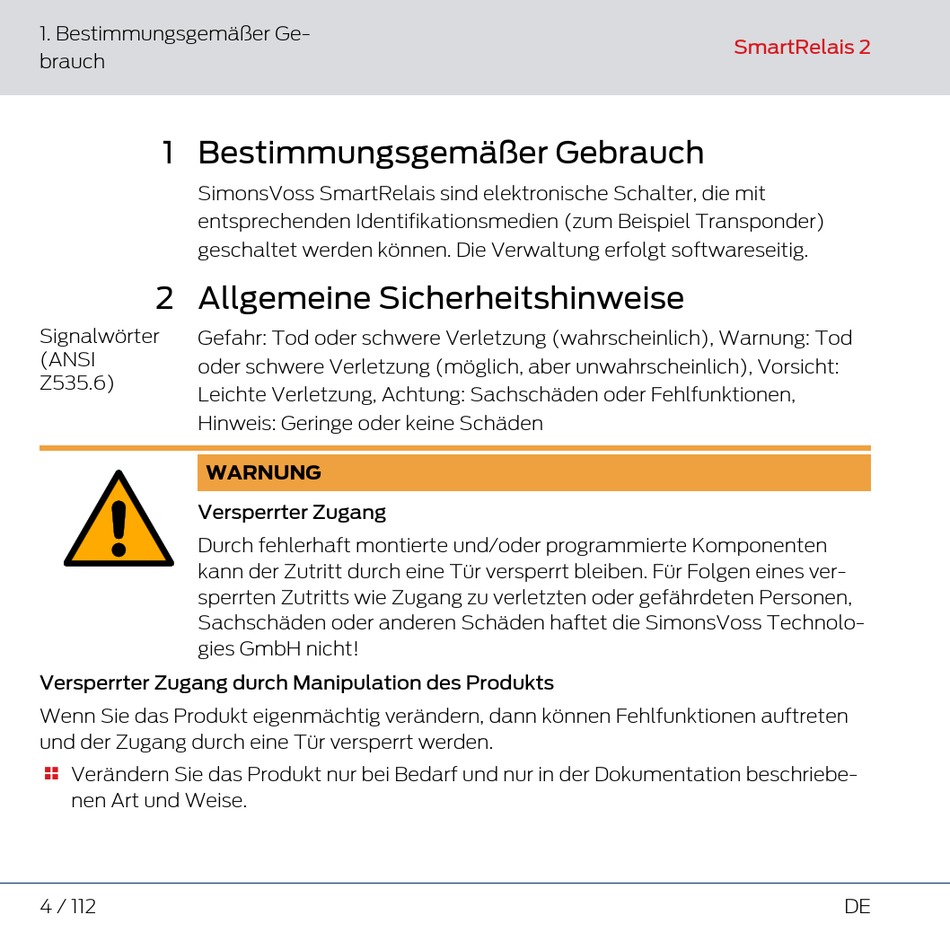 1. Bestimmungsgemäßer Gebrauch

SmartRelais 2

1 Bestimmungsgemäßer Gebrauch

SimonsVoss SmartRelais sind elektronische Schalter, die mit entsprechenden Identifikationsmedien (zum Beispiel Transponder) geschaltet werden können. Die Verwaltung erfolgt softwareseitig.

2 Allgemeine Sicherheitshinweise

Signalwörter (ANSI Z535.6)

Gefahr: Tod oder schwere Verletzung (wahrscheinlich), Warnung: Tod oder schwere Verletzung (möglich, aber unwahrscheinlich), Vorsicht: Leichte Verletzung, Achtung: Sachschäden oder Fehlfunktionen, Hinweis: Geringe oder keine Schäden

WARNUNG

Versperrter Zugang

Durch fehlerhaft montierte und/oder programmierte Komponenten kann der Zutritt durch eine Tür versperrt bleiben. Für Folgen eines versperrten Zutritts wie Zugang zu verletzten oder gefährdeten Personen, Sachschäden oder anderen Schäden haftet die SimonsVoss Technologies GmbH nicht!

Versperrter Zugang durch Manipulation des Produkts

Wenn Sie das Produkt eigenmächtig verändern, dann können Fehlfunktionen auftreten und der Zugang durch eine Tür versperrt werden.

Verändern Sie das Produkt nur bei Bedarf und nur in der Dokumentation beschriebenen Art und Weise.

4 / 112

DE